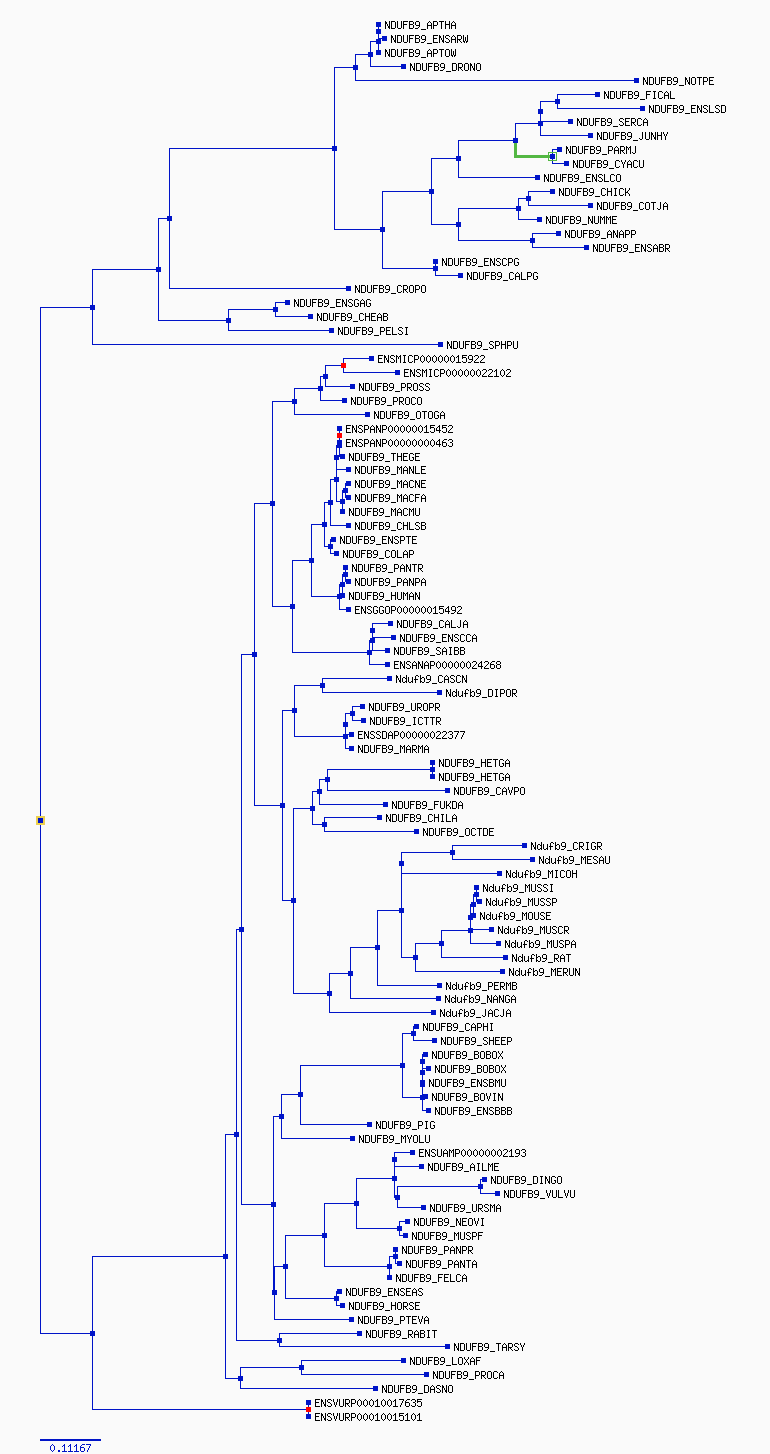 NDUFB9_APTHA
NDUFB9_ENSARW
NDUFB9_APTOW
NDUFB9_DRONO
NDUFB9_NOTPE
NDUFB9_FICAL
NDUFB9_ENSLSD
NDUFB9_SERCA
NDUFB9_JUNHY
NDUFB9_PARMJ
NDUFB9_CYACU
NDUFB9_ENSLCO
NDUFB9_CHICK
NDUFB9_COTJA
NDUFB9_NUMME
NDUFB9_ANAPP
NDUFB9_ENSABR
NDUFB9_ENSCPG
NDUFB9_CALPG
NDUFB9_CROPO
NDUFB9_ENSGAG
NDUFB9_CHEAB
NDUFB9_PELSI
NDUFB9_SPHPU
ENSMICP00000015922
ENSMICP00000022102
NDUFB9_PROSS
NDUFB9_PROCO
NDUFB9_OTOGA
ENSPANP00000015452
ENSPANP00000000463
NDUFB9_THEGE
NDUFB9_MANLE
NDUFB9_MACNE
NDUFB9_MACFA
NDUFB9_MACMU
NDUFB9_CHLSB
NDUFB9_ENSPTE
NDUFB9_COLAP
NDUFB9_PANTR
NDUFB9_PANPA
NDUFB9_HUMAN
ENSGGOP00000015492
NDUFB9_CALJA
NDUFB9_ENSCCA
NDUFB9_SAIBB
ENSANAP00000024268
Ndufb9_CASCN
Ndufb9_DIPOR
NDUFB9_UROPR
NDUFB9_ICTTR
ENSSDAP00000022377
NDUFB9_MARMA
NDUFB9_HETGA
NDUFB9_HETGA
NDUFB9_CAVPO
NDUFB9_FUKDA
NDUFB9_CHILA
NDUFB9_OCTDE
Ndufb9_CRIGR
Ndufb9_MESAU
Ndufb9_MICOH
Ndufb9_MUSSI
Ndufb9_MUSSP
Ndufb9_MOUSE
Ndufb9_MUSCR
Ndufb9_MUSPA
Ndufb9_RAT
Ndufb9_MERUN
Ndufb9_PERMB
Ndufb9_NANGA
Ndufb9_JACJA
NDUFB9_CAPHI
NDUFB9_SHEEP
NDUFB9_BOBOX
NDUFB9_BOBOX
NDUFB9_ENSBMU
NDUFB9_BOVIN
NDUFB9_ENSBBB
NDUFB9_PIG
NDUFB9_MYOLU
ENSUAMP00000002193
NDUFB9_AILME
NDUFB9_DINGO
NDUFB9_VULVU
NDUFB9_URSMA
NDUFB9_NEOVI
NDUFB9_MUSPF
NDUFB9_PANPR
NDUFB9_PANTA
NDUFB9_FELCA
NDUFB9_ENSEAS
NDUFB9_HORSE
NDUFB9_PTEVA
NDUFB9_RABIT
NDUFB9_TARSY
NDUFB9_LOXAF
NDUFB9_PROCA
NDUFB9_DASNO
ENSVURP00010017635
ENSVURP00010015101
0.11167